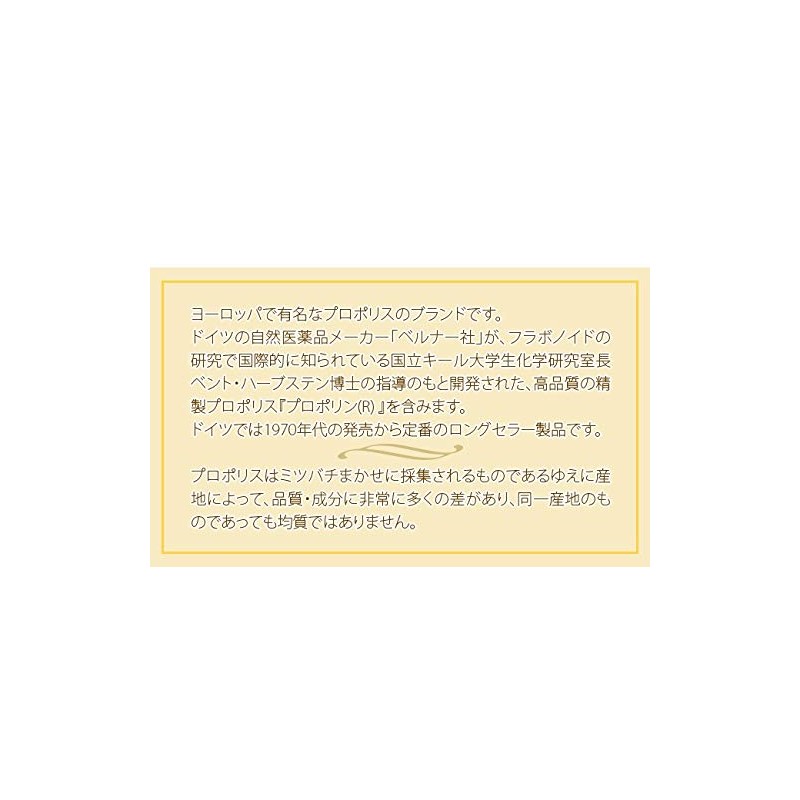 ヨーロッパで有名なプロポリスのブランドです。
ドイツの自然医薬品メーカー「ベルナー社」が、フラボノイドの研究で国際的に知られている国立キール大学生化学研究室長ベント・ハーブステン博士の指導のもと開発された、高品質の精製プロポリス『プロポリン(R)』を含みます。
ドイツでは1970年代の発売から定番のロングセラー製品です。

プロポリスはミツバチまかせに採集されるものであるゆえに産地によって、品質・成分に非常に多くの差があり、同一産地のものであっても均質ではありません。